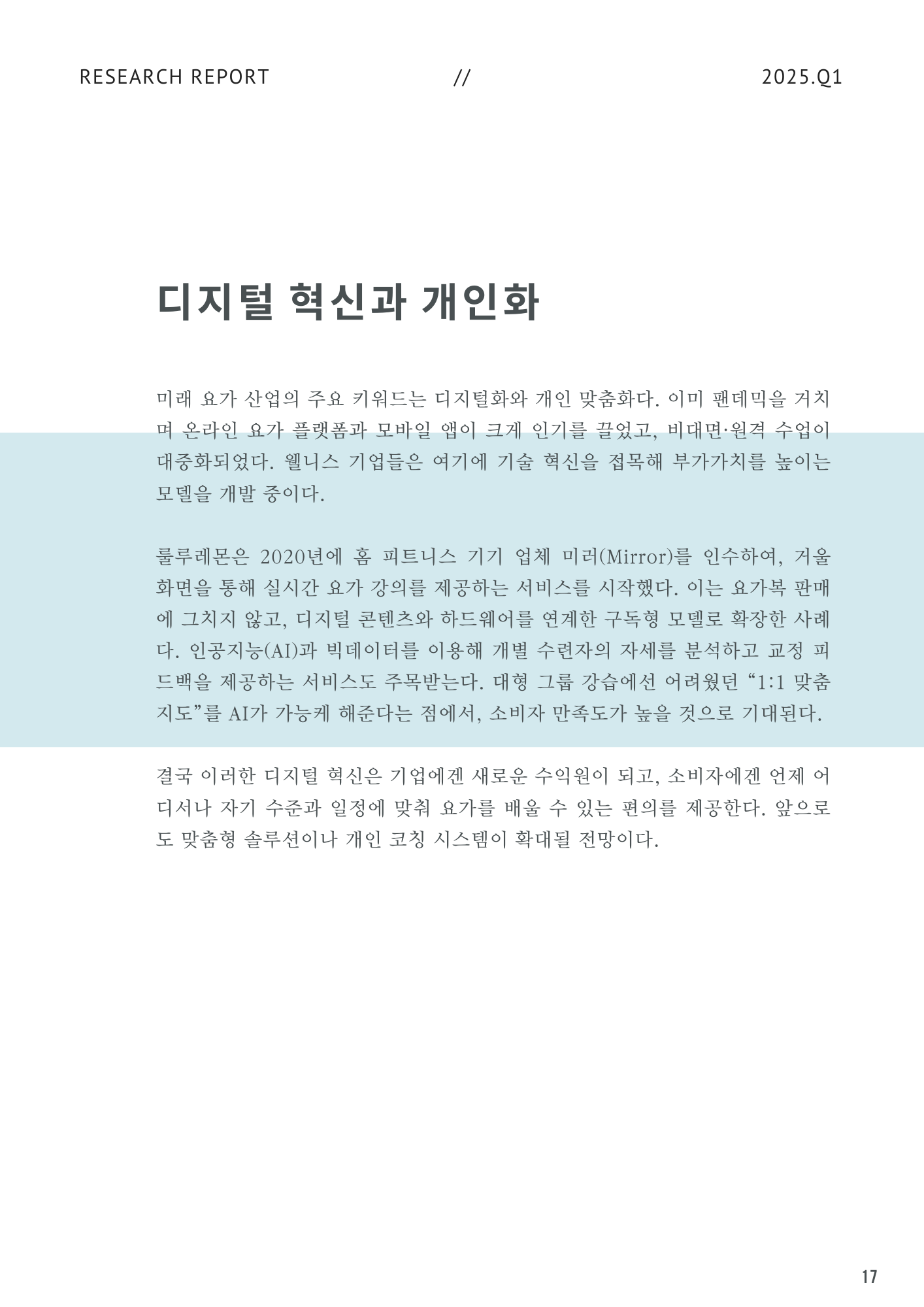 RESEARCH REPORT // 2025.Q1

디지털 혁신과 개인화

미래 요가 산업의 주요 키워드는 디지털화와 개인 맞춤화다. 이미 팬데믹을 거치며 온라인 요가 플랫폼과 모바일 앱이 크게 인기를 끌었고, 비대면·원격 수업이 대중화되었다. 웰니스 기업들은 여기에 기술 혁신을 접목해 부가가치를 높이는 모델을 개발 중이다.

룰루레몬은 2020년에 홈 피트니스 기기 업체 미러(Mirror)를 인수하여, 거울 화면을 통해 실시간 요가 강의를 제공하는 서비스를 시작했다. 이는 요가복 판매에 그치지 않고, 디지털 콘텐츠와 하드웨어를 연계한 구독형 모델로 확장한 사례다. 인공지능(AI)과 빅데이터를 이용해 개별 수련자의 자세를 분석하고 교정 피드백을 제공하는 서비스도 주목받는다. 대형 그룹 강습에선 어려웠던 “1:1 맞춤 지도”를 AI가 가능케 해준다는 점에서, 소비자 만족도가 높을 것으로 기대된다.

결국 이러한 디지털 혁신은 기업에겐 새로운 수익원이 되고, 소비자에겐 언제 어디서나 자기 수준과 일정에 맞춰 요가를 배울 수 있는 편의를 제공한다. 앞으로도 맞춤형 솔루션이나 개인 코칭 시스템이 확대될 전망이다.

17